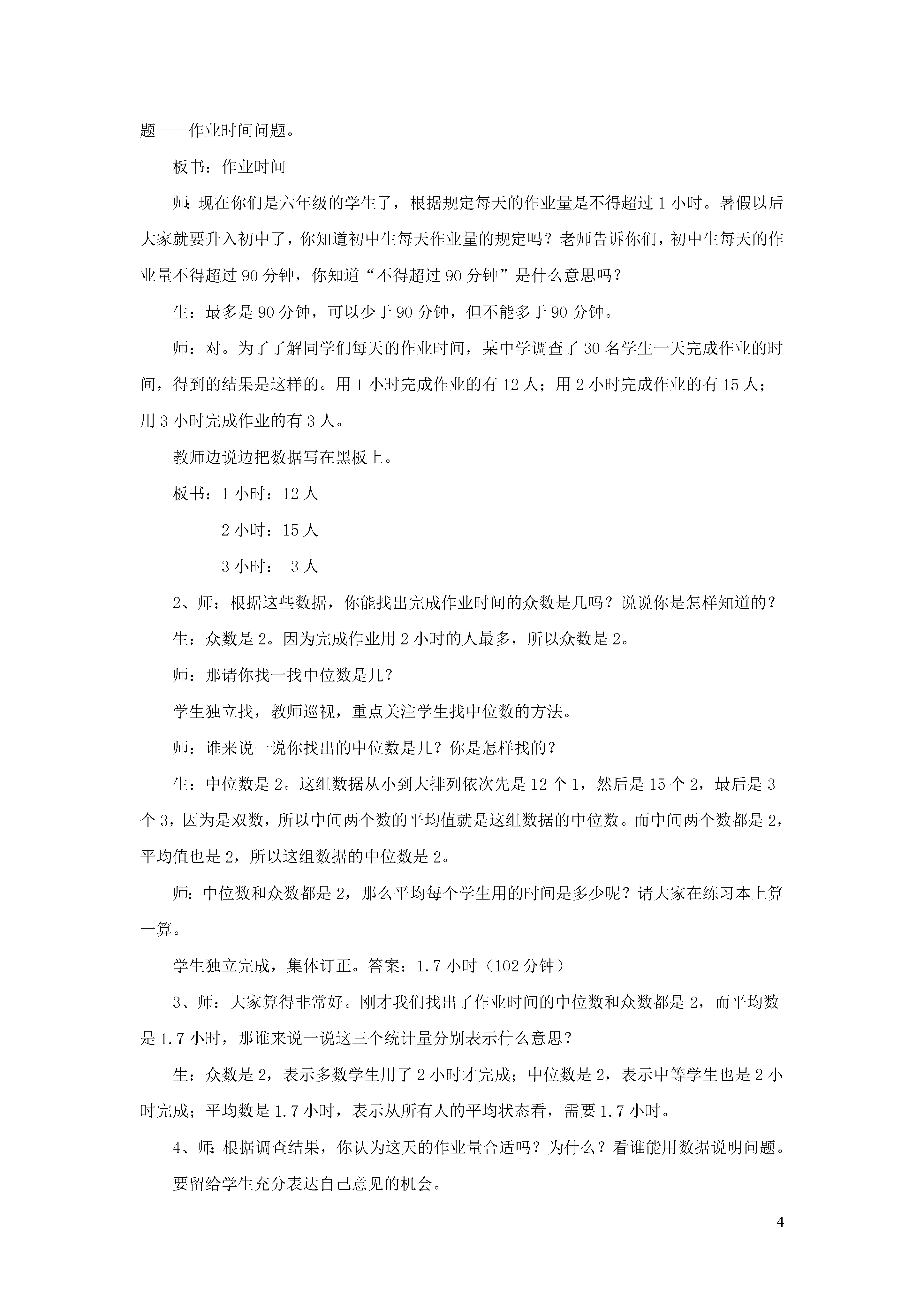 题——作业时间问题。

板书：作业时间

师:现在你们是六年级的学生了，根据规定每天的作业量是不得超过 1 小时。暑假以后大家就要升入初中了，你知道初中生每天作业量的规定吗？老师告诉你们，初中生每天的作业量不得超过 90 分钟，你知道“不得超过 90 分钟”是什么意思吗？

生：最多是 90 分钟，可以少于 90 分钟，但不能多于 90 分钟。

师：对。为了了解同学们每天的作业时间，某中学调查了 30 名学生一天完成作业的时间，得到的结果是这样的。用 1 小时完成作业的有 12 人；用 2 小时完成作业的有 15 人；用 3 小时完成作业的有 3 人。

教师边说边把数据写在黑板上。

板书：1 小时：12 人

2 小时：15 人

3 小时： 3 人

2、师：根据这些数据，你能找出完成作业时间的众数是几吗？说说你是怎样知道的？

生：众数是 2。因为完成作业用 2 小时的人最多，所以众数是 2。

师：那请你找一找中位数是几？

学生独立找，教师巡视，重点关注学生找中位数的方法。

师：谁来说一说你找出的中位数是几？你是怎样找的？

生：中位数是 2。这组数据从小到大排列依次先是 12 个 1，然后是 15 个 2，最后是 3 个 3，因为是双数，所以中间两个数的平均值就是这组数据的中位数。而中间两个数都是 2，平均值也是 2，所以这组数据的中位数是 2。

师:中位数和众数都是 2，那么平均每个学生用的时间是多少呢？请大家在练习本上算一算。

学生独立完成，集体订正。答案：1.7 小时（102 分钟）

3、师：大家算得非常好。刚才我们找出了作业时间的中位数和众数都是 2，而平均数是 1.7 小时，那谁来说一说这三个统计量分别表示什么意思？

生：众数是 2，表示多数学生用了 2 小时才完成；中位数是 2，表示中等学生也是 2 小时完成；平均数是 1.7 小时，表示从所有人的平均状态看，需要 1.7 小时。

4、师:根据调查结果，你认为这天的作业量合适吗？为什么？看谁能用数据说明问题。

要留给学生充分表达自己意见的机会。

4